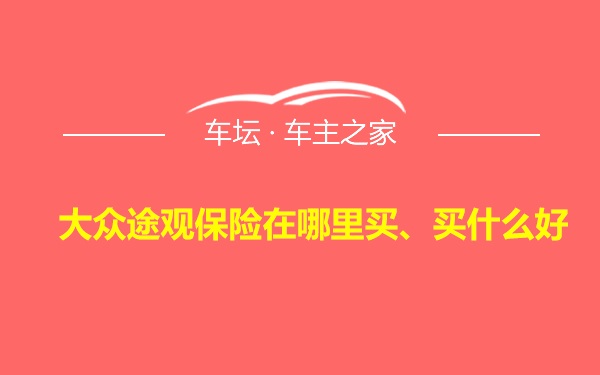 车坛 · 车主之家

大众途观保险在哪里买、买什么好